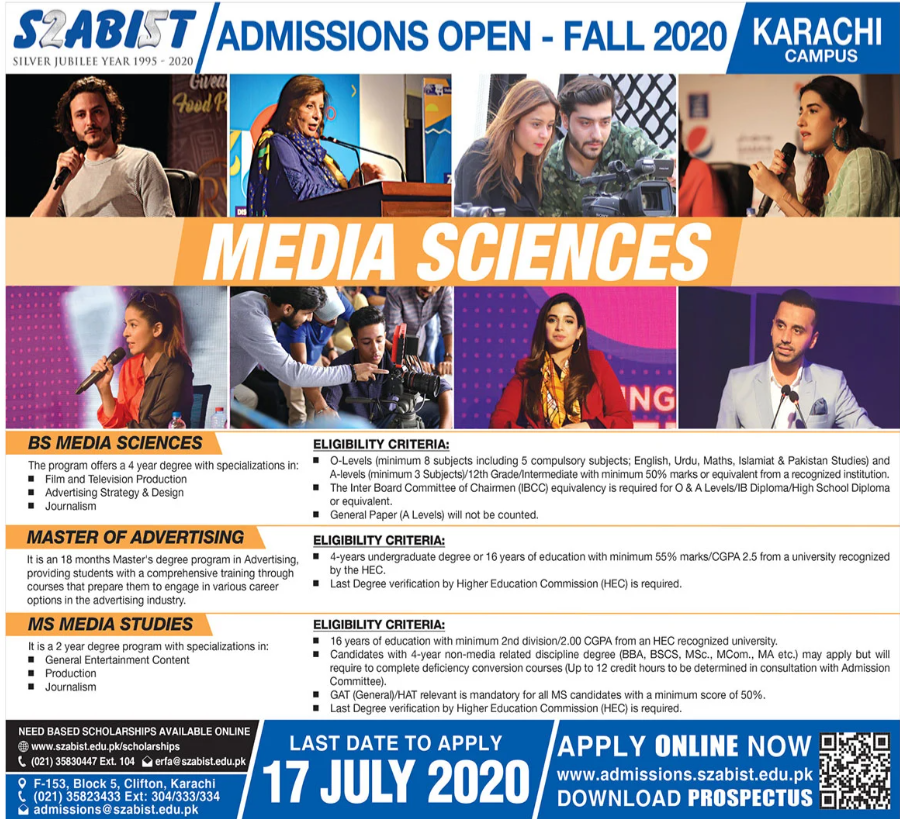 SZABIST
SILVER JUBILEE YEAR 1995 - 2020

ADMISSIONS OPEN - FALL 2020

KARACHI
CAMPUS

MEDIA SCIENCES

BS MEDIA SCIENCES

The program offers a 4 year degree with specializations in:
- Film and Television Production
- Advertising Strategy & Design
- Journalism

ELIGIBILITY CRITERIA:
- O-Levels (minimum 8 subjects including 5 compulsory subjects; English, Urdu, Maths, Islamiat & Pakistan Studies) and A-levels (minimum 3 Subjects)/12th Grade/Intermediate with minimum 50% marks or equivalent from a recognized institution.
- The Inter Board Committee of Chairmen (IBCC) equivalency is required for O & A Levels/IB Diploma/High School Diploma or equivalent.
- General Paper (A Levels) will not be counted.

MASTER OF ADVERTISING

It is an 18 months Master's degree program in Advertising, providing students with a comprehensive training through courses that prepare them to engage in various career options in the advertising industry.

ELIGIBILITY CRITERIA:
- 4-years undergraduate degree or 16 years of education with minimum 55% marks/CGPA 2.5 from a university recognized by the HEC.
- Last Degree verification by Higher Education Commission (HEC) is required.

MS MEDIA STUDIES

It is a 2 year degree program with specializations in:
- General Entertainment Content
- Production
- Journalism

ELIGIBILITY CRITERIA:
- 16 years of education with minimum 2nd division/2.00 CGPA from an HEC recognized university.
- Candidates with 4-year non-media related discipline degree (BBA, BSCS, MSc., MCom., MA etc.) may apply but will require to complete deficiency conversion courses (Up to 12 credit hours to be determined in consultation with Admission Committee).
- GAT (General)/HAT relevant is mandatory for all MS candidates with a minimum score of 50%.
- Last Degree verification by Higher Education Commission (HEC) is required.

NEED BASED SCHOLARSHIPS AVAILABLE ONLINE
www.szabist.edu.pk/scholarships
(021) 35830447 Ext. 104 erfa@szabist.edu.pk

F-153, Block 5, Clifton, Karachi
(021) 35823433 Ext: 304/333/334
admissions@szabist.edu.pk

LAST DATE TO APPLY
17 JULY 2020

APPLY ONLINE NOW
www.admissions.szabist.edu.pk
DOWNLOAD PROSPECTUS